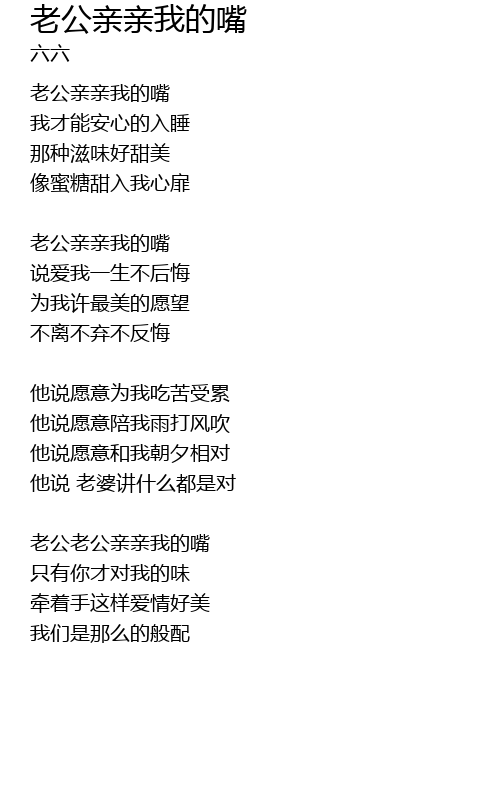 老公亲亲我的嘴
六六

老公亲亲我的嘴
我才能安心的入睡
那种滋味好甜美
像蜜糖甜入我心扉

老公亲亲我的嘴
说爱我一生不后悔
为我许最美的愿望
不离不弃不反悔

他说愿意为我吃苦受累
他说愿意陪我雨打风吹
他说愿意和我朝夕相对
他说 老婆讲什么都是对

老公老公亲亲我的嘴
只有你才对我的味
牵着手这样爱情好美
我们是那么的般配